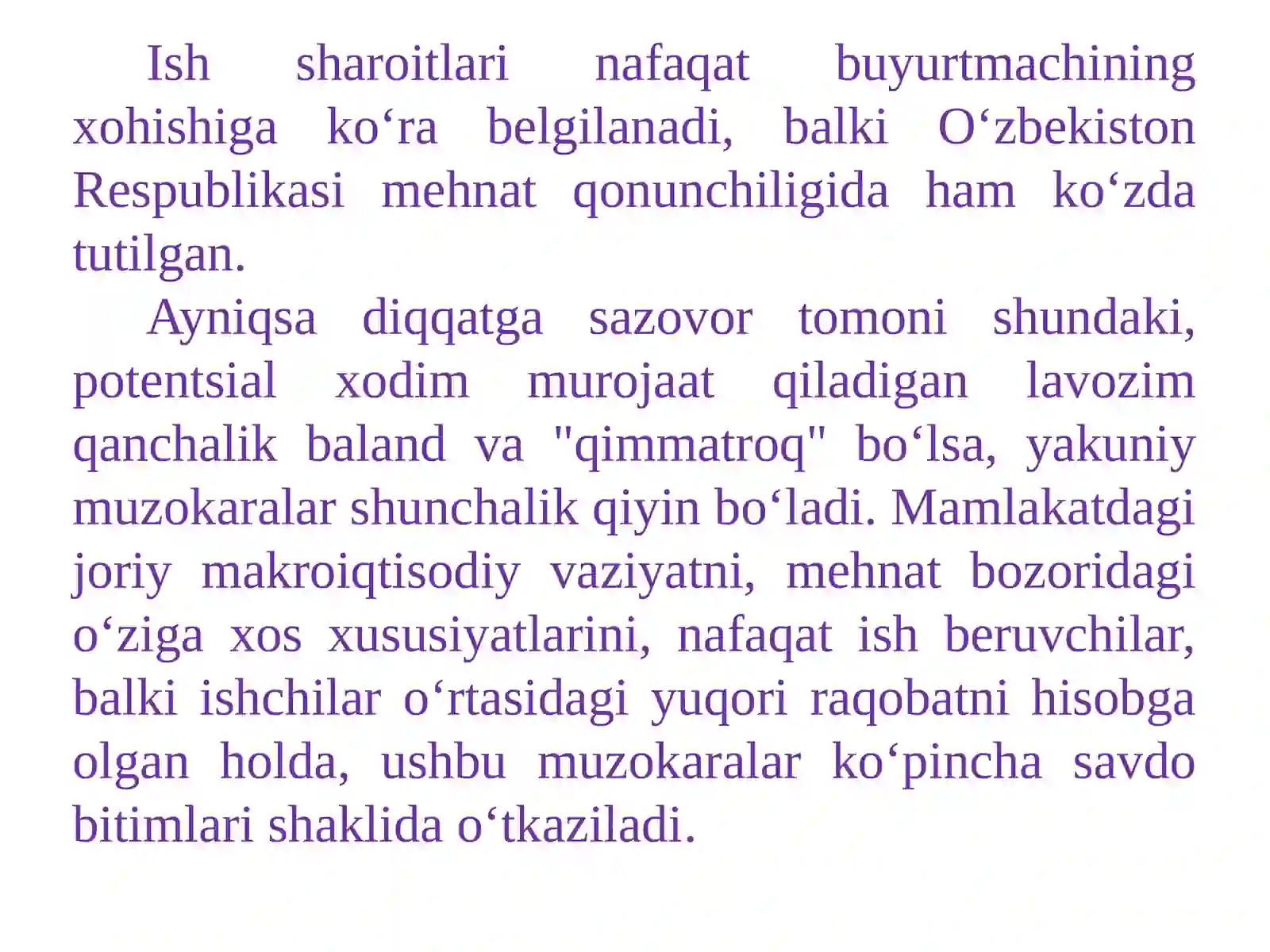 Ish sharoitlari nafaqat buyurtmachining xohishiga ko‘ra belgilanadi, balki O‘zbekiston Respublikasi mehnat qonunchiligida ham ko‘zda tutilgan.

Ayniqsa diqqatga sazovor tomoni shundaki, potentsial xodim murojaat qiladigan lavozim qanchalik baland va "qimmatroq" bo‘lsa, yakuniy muzokaralar shunchalik qiyin bo‘ladi. Mamlakatdagi joriy makroiqtisodiy vaziyatni, mehnat bozoridagi o‘ziga xos xususiyatlarini, nafaqat ish beruvchilar, balki ishchilar o‘rtasidagi yuqori raqobatni hisobga olgan holda, ushbu muzokaralar ko‘pincha savdo bitimlari shaklida o‘tkaziladi.